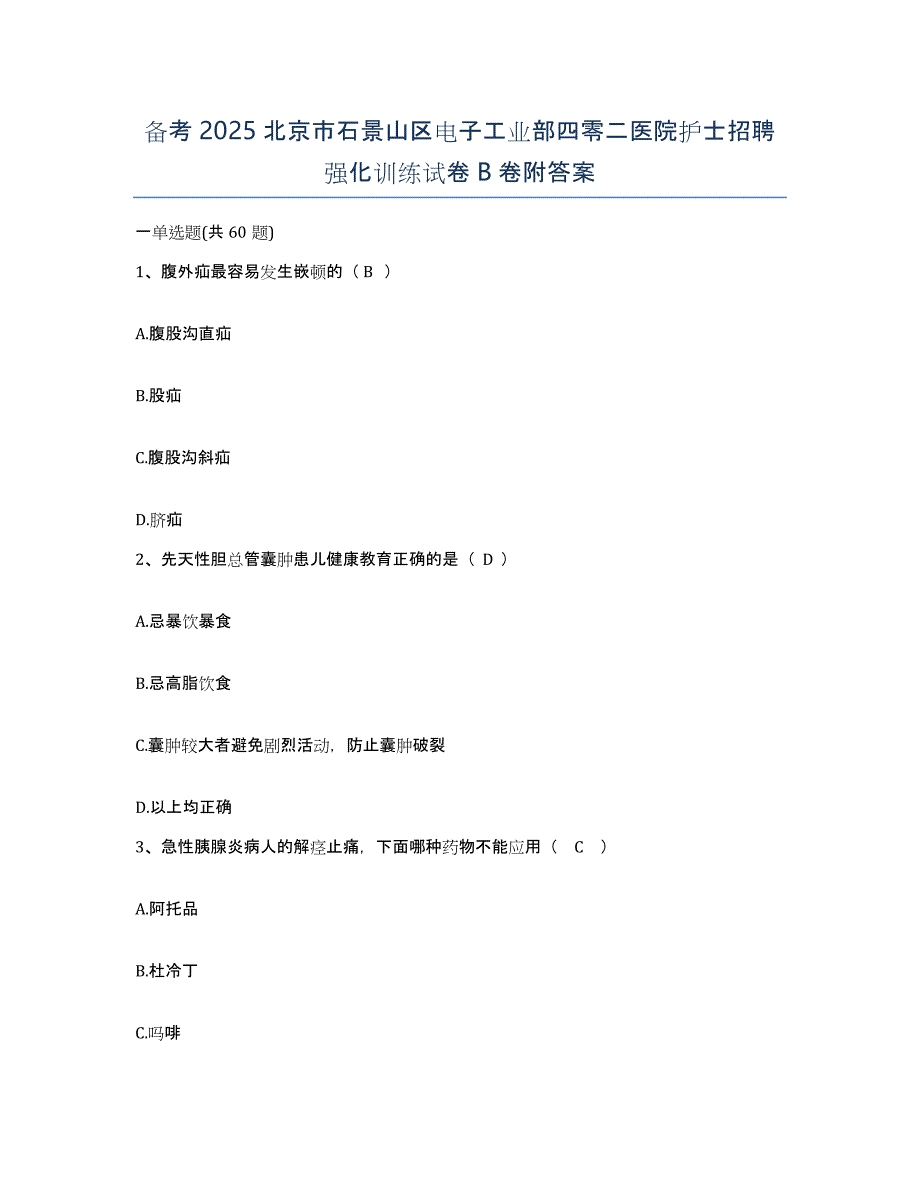 备考 2025 北京市石景山区电子工业部四零二医院护士招聘强化训练试卷 B 卷附答案

一单选题(共 60 题)

1、腹外疝最容易发生嵌顿的（ B ）

A.腹股沟直疝

B.股疝

C.腹股沟斜疝

D.脐疝

2、先天性胆总管囊肿患儿健康教育正确的是（ D ）

A.忌暴饮暴食

B.忌高脂饮食

C.囊肿较大者避免剧烈活动，防止囊肿破裂

D.以上均正确

3、急性胰腺炎病人的解痉止痛，下面哪种药物不能应用（ C ）

A.阿托品

B.杜冷丁

C.吗啡